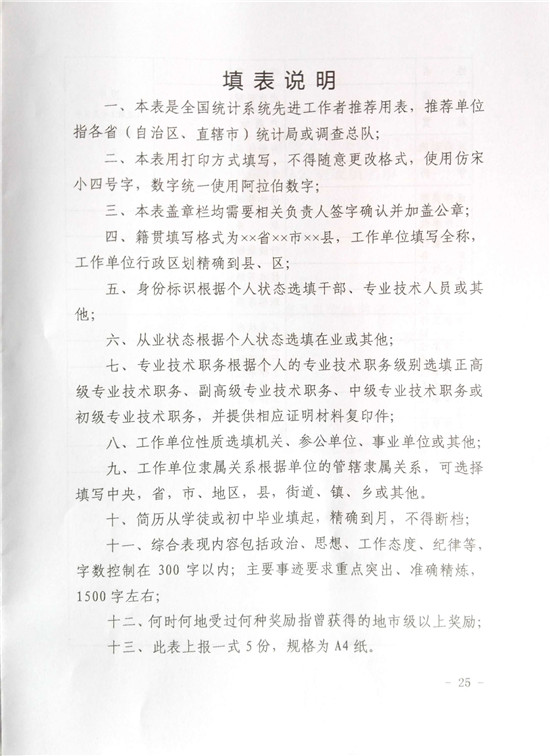 填表说明

一、本表是全国统计系统先进工作者推荐用表，推荐单位指各省（自治区、直辖市）统计局或调查总队；

二、本表用打印方式填写，不得随意更改格式，使用仿宋小四号字，数字统一使用阿拉伯数字；

三、本表盖章栏均需要相关负责人签字确认并加盖公章；

四、籍贯填写格式为××省××市××县，工作单位填写全称，工作单位行政区划精确到县、区；

五、身份标识根据个人状态选填干部、专业技术人员或其他；

六、从业状态根据个人状态选填在业或其他；

七、专业技术职务根据个人的专业技术职务级别选填正高级专业技术职务、副高级专业技术职务、中级专业技术职务或初级专业技术职务，并提供相应证明材料复印件；

八、工作单位性质选填机关、参公单位、事业单位或其他；

九、工作单位隶属关系根据单位的管辖隶属关系，可选择填写中央，省，市、地区，县，街道、镇、乡或其他。

十、简历从学徒或初中毕业填起，精确到月，不得断档；

十一、综合表现内容包括政治、思想、工作态度、纪律等，字数控制在 300 字以内；主要事迹要求重点突出、准确精炼，1500 字左右；

十二、何时何地受过何种奖励指曾获得的地市级以上奖励；

十三、此表上报一式 5 份，规格为 A4 纸。

- 25 -